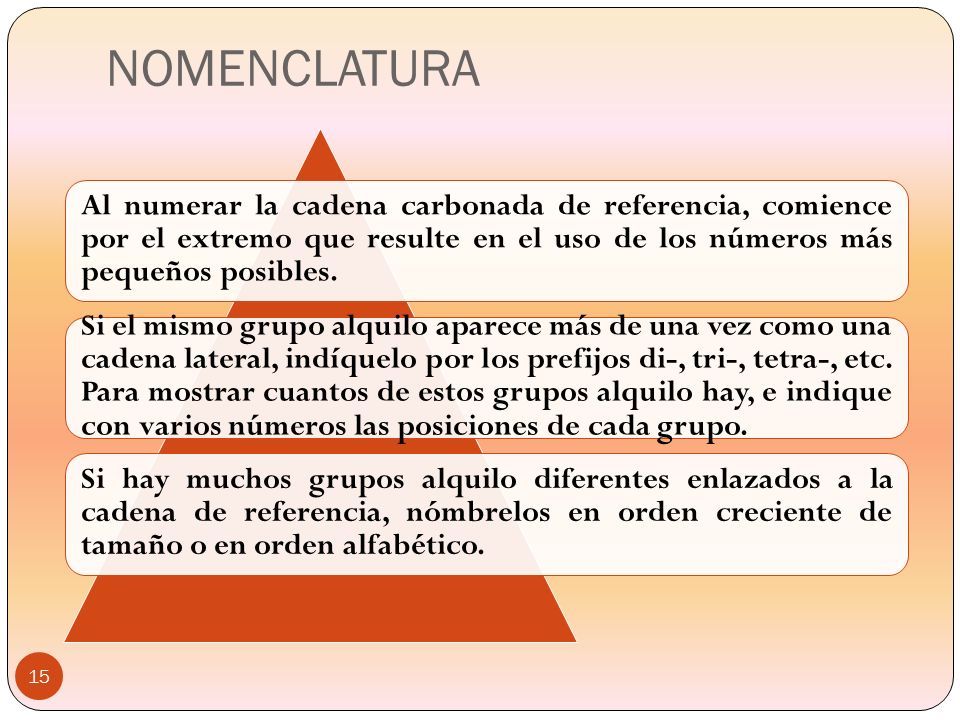 NOMENCLATURA

Al numerar la cadena carbonada de referencia, comience por el extremo que resulte en el uso de los números más pequeños posibles.

Si el mismo grupo alquilo aparece más de una vez como una cadena lateral, indíquelo por los prefijos di-, tri-, tetra-, etc. Para mostrar cuantos de estos grupos alquilo hay, e indique con varios números las posiciones de cada grupo.

Si hay muchos grupos alquilo diferentes enlazados a la cadena de referencia, nómbrelos en orden creciente de tamaño o en orden alfabético.

15